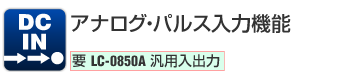 DC
IN

アナログ･パルス入力機能

要 LC-0850A 汎用入出力